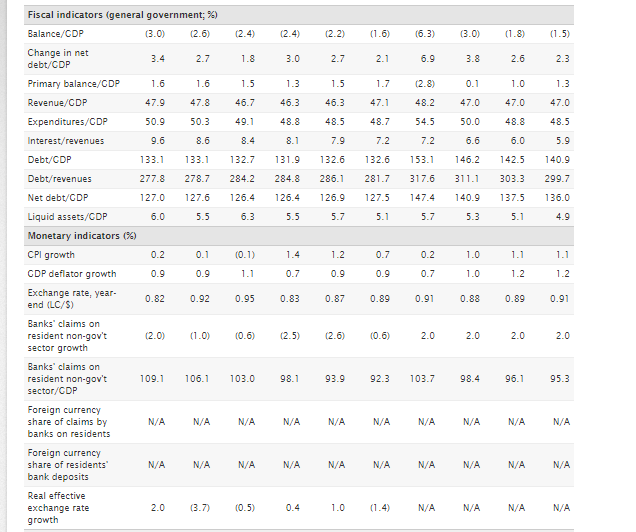 | Fiscal indicators (general government; %) | | | | | | | | | | |
|---|---|---|---|---|---|---|---|---|---|---|
| Balance/GDP | (3.0) | (2.6) | (2.4) | (2.4) | (2.2) | (1.6) | (6.3) | (3.0) | (1.8) | (1.5) |
| Change in net debt/GDP | 3.4 | 2.7 | 1.8 | 3.0 | 2.7 | 2.1 | 6.9 | 3.8 | 2.6 | 2.3 |
| Primary balance/GDP | 1.6 | 1.6 | 1.5 | 1.3 | 1.5 | 1.7 | (2.8) | 0.1 | 1.0 | 1.3 |
| Revenue/GDP | 47.9 | 47.8 | 46.7 | 46.3 | 46.3 | 47.1 | 48.2 | 47.0 | 47.0 | 47.0 |
| Expenditures/GDP | 50.9 | 50.3 | 49.1 | 48.8 | 48.5 | 48.7 | 54.5 | 50.0 | 48.8 | 48.5 |
| Interest/revenues | 9.6 | 8.6 | 8.4 | 8.1 | 7.9 | 7.2 | 7.2 | 6.6 | 6.0 | 5.9 |
| Debt/GDP | 133.1 | 133.1 | 132.7 | 131.9 | 132.6 | 132.6 | 153.1 | 146.2 | 142.5 | 140.9 |
| Debt/revenues | 277.8 | 278.7 | 284.2 | 284.8 | 286.1 | 281.7 | 317.6 | 311.1 | 303.3 | 299.7 |
| Net debt/GDP | 127.0 | 127.6 | 126.4 | 126.4 | 126.9 | 127.5 | 147.4 | 140.9 | 137.5 | 136.0 |
| Liquid assets/GDP | 6.0 | 5.5 | 6.3 | 5.5 | 5.7 | 5.1 | 5.7 | 5.3 | 5.1 | 4.9 |
| Monetary indicators (%) | | | | | | | | | | |
| CPI growth | 0.2 | 0.1 | (0.1) | 1.4 | 1.2 | 0.7 | 0.2 | 1.0 | 1.1 | 1.1 |
| GDP deflator growth | 0.9 | 0.9 | 1.1 | 0.7 | 0.9 | 0.9 | 0.7 | 1.0 | 1.2 | 1.2 |
| Exchange rate, year-end (LC/$) | 0.82 | 0.92 | 0.95 | 0.83 | 0.87 | 0.89 | 0.91 | 0.88 | 0.89 | 0.91 |
| Banks' claims on resident non-gov't sector growth | (2.0) | (1.0) | (0.6) | (2.5) | (2.6) | (0.6) | 2.0 | 2.0 | 2.0 | 2.0 |
| Banks' claims on resident non-gov't sector/GDP | 109.1 | 106.1 | 103.0 | 98.1 | 93.9 | 92.3 | 103.7 | 98.4 | 96.1 | 95.3 |
| Foreign currency share of claims by banks on residents | N/A | N/A | N/A | N/A | N/A | N/A | N/A | N/A | N/A | N/A |
| Foreign currency share of residents' bank deposits | N/A | N/A | N/A | N/A | N/A | N/A | N/A | N/A | N/A | N/A |
| Real effective exchange rate growth | 2.0 | (3.7) | (0.5) | 0.4 | 1.0 | (1.4) | N/A | N/A | N/A | N/A |